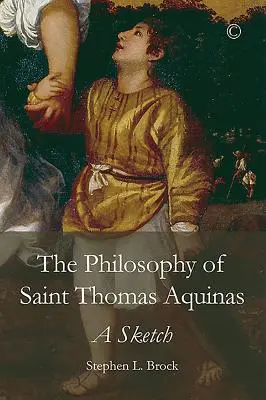 ©

The Philosophy of Saint Thomas Aquinas

A Sketch

Stephen L. Brock